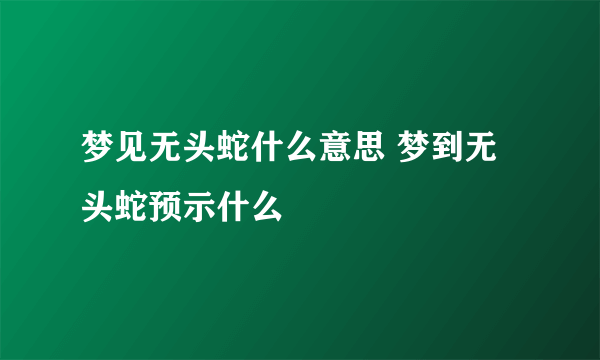 梦见无头蛇什么意思 梦到无头蛇预示什么